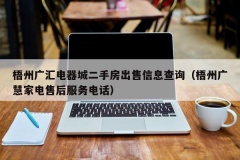 梧州广汇电器城二手房出售信息查询（梧州广慧家电售后服务电话）